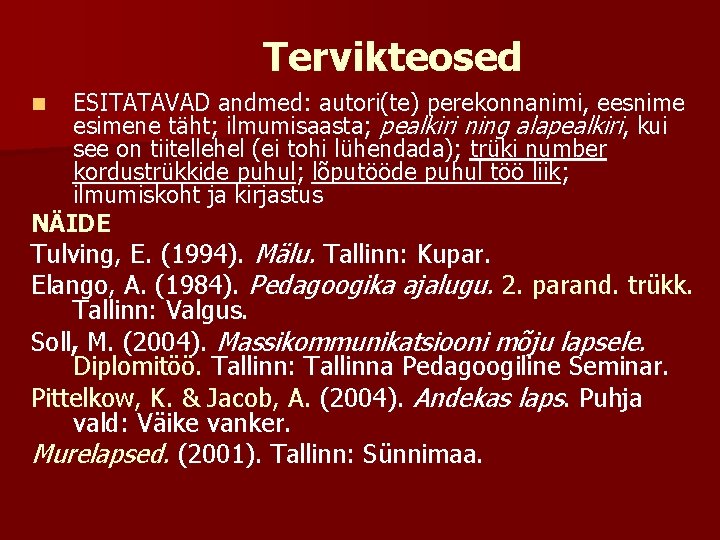 Tervikteosed

ESITATAVAD andmed: autori(te) perekonnanimi, eesnime esimene täht; ilmumisaasta; pealkiri ning alapealkiri, kui see on tiitellehel (ei tohi lühendada); trüki number kordustrükkide puhul; lõputööde puhul töö liik; ilmumiskoht ja kirjastus

NÄIDE

Tulving, E. (1994). Mälu. Tallinn: Kupar.

Elango, A. (1984). Pedagoogika ajalugu. 2. parand. trükk. Tallinn: Valgus.

Soll, M. (2004). Massikommunikatsiooni mõju lapsele. Diplomitöö. Tallinn: Tallinna Pedagoogiline Seminar.

Pittelkow, K. & Jacob, A. (2004). Andekas laps. Puhja vald: Väike vanker.

Murelapsed. (2001). Tallinn: Sünnimaa.